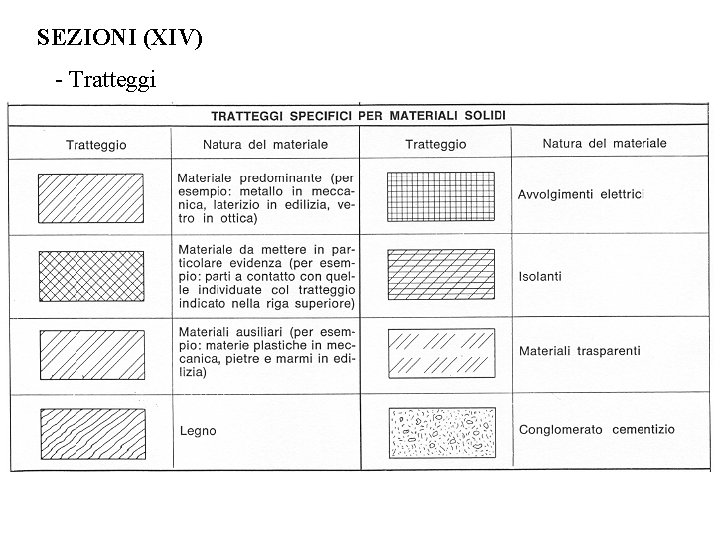 SEZIONI (XIV)

- Tratteggi

TRATTEGGI SPECIFICI PER MATERIALI SOLIDI

| Tratteggio | Natura del materiale | Tratteggio | Natura del materiale |
|---|---|---|---|
| | Materiale predominante (per esempio: metallo in meccanica, laterizio in edilizia, vetro in ottica) | | Avvolgimenti elettrici |
| | Materiale da mettere in particolare evidenza (per esempio: parti a contatto con quelle individuate col tratteggio indicato nella riga superiore) | | Isolanti |
| | Materiali ausiliari (per esempio: materie plastiche in meccanica, pietre e marmi in edilizia) | | Materiali trasparenti |
| | Legno | | Conglomerato cementizio |